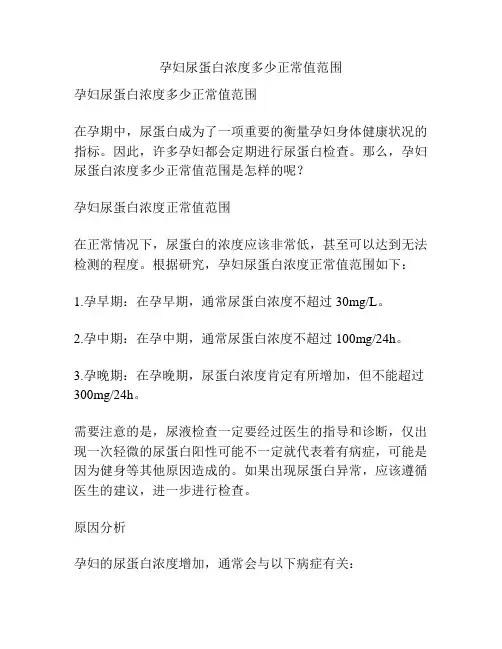 孕妇尿蛋白浓度多少正常值范围

孕妇尿蛋白浓度多少正常值范围

在孕期中，尿蛋白成为了一项重要的衡量孕妇身体健康状况的指标。因此，许多孕妇都会定期进行尿蛋白检查。那么，孕妇尿蛋白浓度多少正常值范围是怎样的呢？

孕妇尿蛋白浓度正常值范围

在正常情况下，尿蛋白的浓度应该非常低，甚至可以达到无法检测的程度。根据研究，孕妇尿蛋白浓度正常值范围如下：

1.孕早期：在孕早期，通常尿蛋白浓度不超过 30mg/L。

2.孕中期：在孕中期，通常尿蛋白浓度不超过 100mg/24h。

3.孕晚期：在孕晚期，尿蛋白浓度肯定有所增加，但不能超过 300mg/24h。

需要注意的是，尿液检查一定要经过医生的指导和诊断，仅出现一次轻微的尿蛋白阳性可能不一定就代表着有病症，可能是因为健身等其他原因造成的。如果出现尿蛋白异常，应该遵循医生的建议，进一步进行检查。

原因分析

孕妇的尿蛋白浓度增加，通常会与以下病症有关：